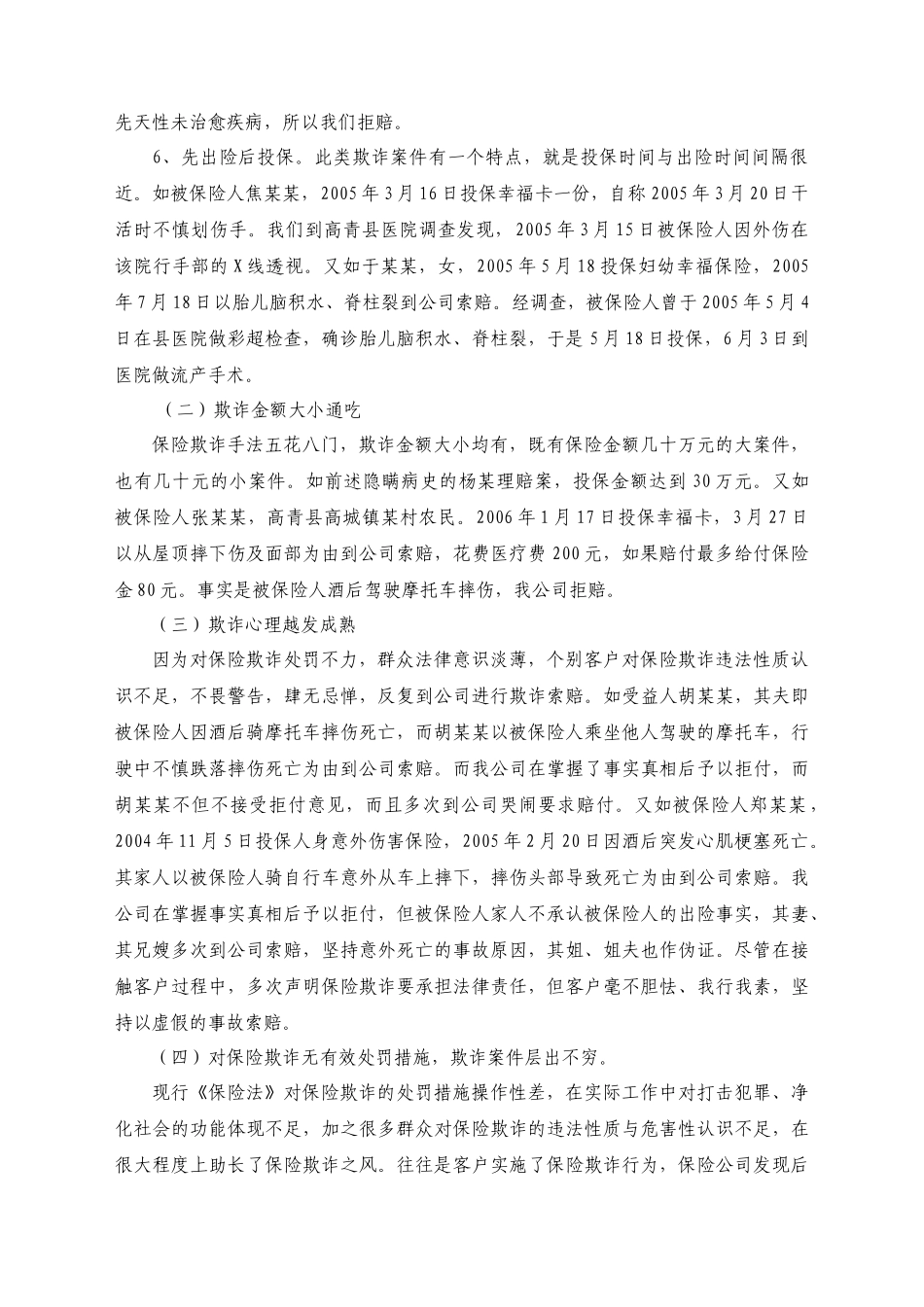 先天性未治愈疾病，所以我们拒赔。

6、先出险后投保。此类欺诈案件有一个特点，就是投保时间与出险时间间隔很近。如被保险人焦某某，2005年3月16日投保幸福卡一份，自称2005年3月20日干活时不慎划伤手。我们到高青县医院调查发现，2005年3月15日被保险人因外伤在该院行手部的X线透视。又如于某某，女，2005年5月18投保妇幼幸福保险，2005年7月18日以胎儿脑积水、脊柱裂到公司索赔。经调查，被保险人曾于2005年5月4日在县医院做彩超检查，确诊胎儿脑积水、脊柱裂，于是5月18日投保，6月3日到医院做流产手术。

（二）欺诈金额大小通吃

保险欺诈手法五花八门，欺诈金额大小均有，既有保险金额几十万元的大案件，也有几十元的小案件。如前述隐瞒病史的杨某理赔案，投保金额达到30万元。又如被保险人张某某，高青县高城镇某村农民。2006年1月17日投保幸福卡，3月27日以从屋顶摔下伤及面部为由到公司索赔，花费医疗费200元，如果赔付最多给付保险金80元。事实是被保险人酒后驾驶摩托车摔伤，我公司拒赔。

（三）欺诈心理越发成熟

因为对保险欺诈处罚不力，群众法律意识淡薄，个别客户对保险欺诈违法性质认识不足，不畏警告，肆无忌惮，反复到公司进行欺诈索赔。如受益人胡某某，其夫即被保险人因酒后骑摩托车摔伤死亡，而胡某某以被保险人乘坐他人驾驶的摩托车，行驶中不慎跌落摔伤死亡为由到公司索赔。而我公司在掌握了事实真相后予以拒付，而胡某某不但不接受拒付意见，而且多次到公司哭闹要求赔付。又如被保险人郑某某，2004年11月5日投保人身意外伤害保险，2005年2月20日因酒后突发心肌梗塞死亡。其家人以被保险人骑自行车意外从车上摔下，摔伤头部导致死亡为由到公司索赔。我公司在掌握事实真相后予以拒付，但被保险人家人不承认被保险人的出险事实，其妻、其兄嫂多次到公司索赔，坚持意外死亡的事故原因，其姐、姐夫也作伪证。尽管在接触客户过程中，多次声明保险欺诈要承担法律责任，但客户毫不胆怯、我行我素，坚持以虚假的事故索赔。

（四）对保险欺诈无有效处罚措施，欺诈案件层出不穷。

现行《保险法》对保险欺诈的处罚措施操作性差，在实际工作中对打击犯罪、净化社会的功能体现不足，加之很多群众对保险欺诈的违法性质与危害性认识不足，在很大程度上助长了保险欺诈之风。往往是客户实施了保险欺诈行为，保险公司发现后